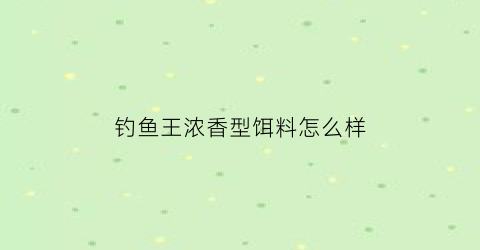 钓鱼王浓香型饵料怎么样